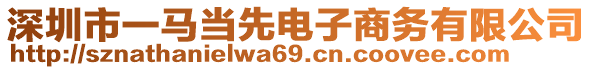 深圳市一马当先电子商务有限公司
http://sznathanielwa69.cn.coovee.com